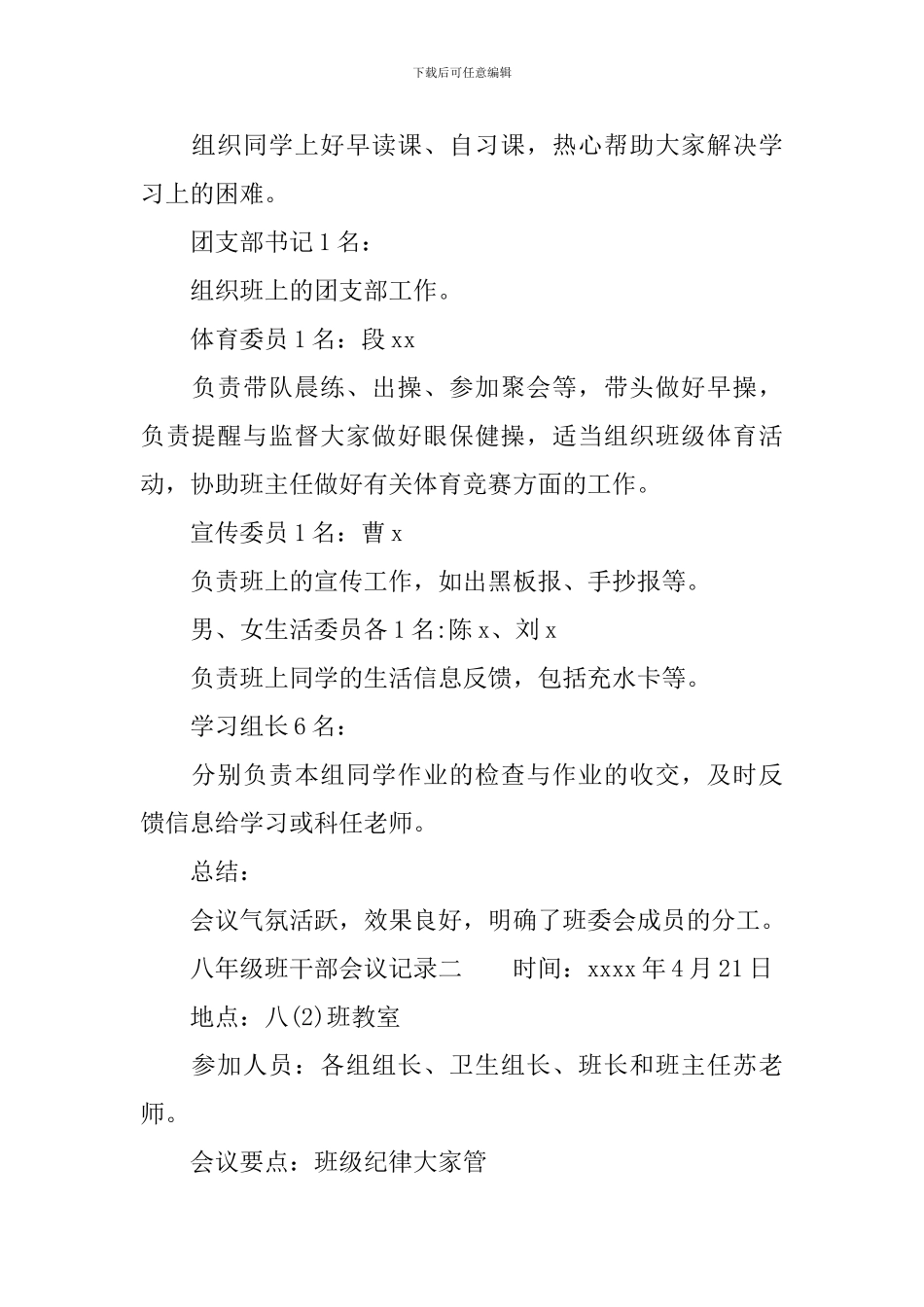 下载后可任意编辑

组织同学上好早读课、自习课，热心帮助大家解决学习上的困难。

团支部书记 1 名：

组织班上的团支部工作。

体育委员 1 名：段 xx

负责带队晨练、出操、参加聚会等，带头做好早操，负责提醒与监督大家做好眼保健操，适当组织班级体育活动，协助班主任做好有关体育竞赛方面的工作。

宣传委员 1 名：曹 x

负责班上的宣传工作，如出黑板报、手抄报等。

男、女生活委员各 1 名:陈 x、刘 x

负责班上同学的生活信息反馈，包括充水卡等。

学习组长 6 名：

分别负责本组同学作业的检查与作业的收交，及时反馈信息给学习或科任老师。

总结：

会议气氛活跃，效果良好，明确了班委会成员的分工。

八年级班干部会议记录二　　时间：xxxx 年 4 月 21 日

地点：八(2)班教室

参加人员：各组组长、卫生组长、班长和班主任苏老师。

会议要点：班级纪律大家管